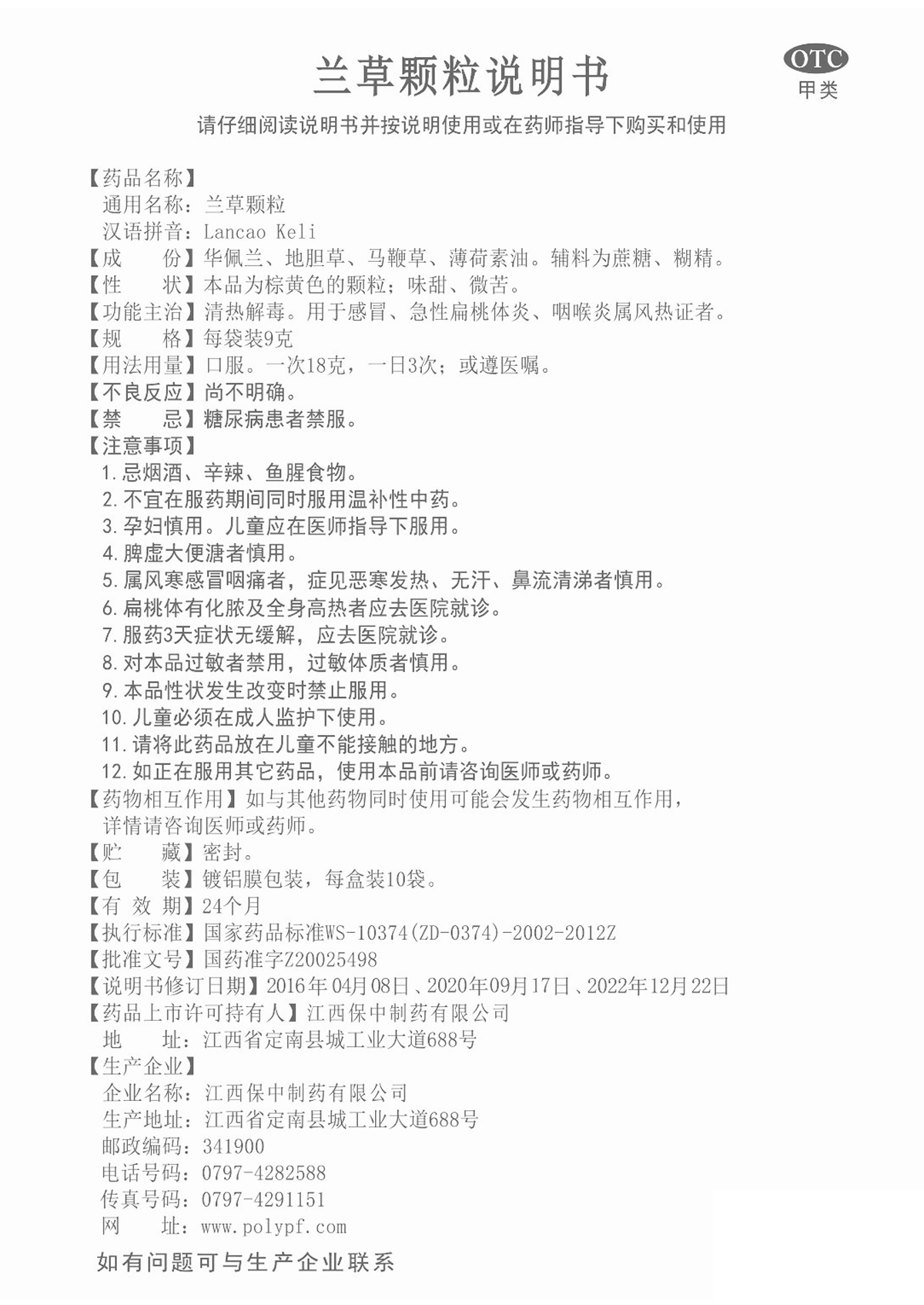 兰草颗粒说明书

OTC
甲类

请仔细阅读说明书并按说明使用或在药师指导下购买和使用

【药品名称】
通用名称：兰草颗粒
汉语拼音：Lancao Keli
【成 份】华佩兰、地胆草、马鞭草、薄荷素油。辅料为蔗糖、糊精。
【性 状】本品为棕黄色的颗粒；味甜、微苦。
【功能主治】清热解毒。用于感冒、急性扁桃体炎、咽喉炎属风热证者。
【规 格】每袋装9克
【用法用量】口服。一次18克，一日3次；或遵医嘱。
【不良反应】尚不明确。
【禁 忌】糖尿病患者禁服。
【注意事项】
1.忌烟酒、辛辣、鱼腥食物。
2.不宜在服药期间同时服用温补性中药。
3.孕妇慎用。儿童应在医师指导下服用。
4.脾虚大便溏者慎用。
5.属风寒感冒咽痛者，症见恶寒发热、无汗、鼻流清涕者慎用。
6.扁桃体有化脓及全身高热者应去医院就诊。
7.服药3天症状无缓解，应去医院就诊。
8.对本品过敏者禁用，过敏体质者慎用。
9.本品性状发生改变时禁止服用。
10.儿童必须在成人监护下使用。
11.请将此药品放在儿童不能接触的地方。
12.如正在服用其它药品，使用本品前请咨询医师或药师。
【药物相互作用】如与其他药物同时使用可能会发生药物相互作用，详情请咨询医师或药师。
【贮 藏】密封。
【包 装】镀铝膜包装，每盒装10袋。
【有 效 期】24个月
【执行标准】国家药品标准WS-10374(ZD-0374)-2002-2012Z
【批准文号】国药准字Z20025498
【说明书修订日期】2016年04月08日、2020年09月17日、2022年12月22日
【药品上市许可持有人】江西保中制药有限公司
地 址：江西省定南县城工业大道688号
【生产企业】
企业名称：江西保中制药有限公司
生产地址：江西省定南县城工业大道688号
邮政编码：341900
电话号码：0797-4282588
传真号码：0797-4291151
网 址：www.polypf.com

如有问题可与生产企业联系